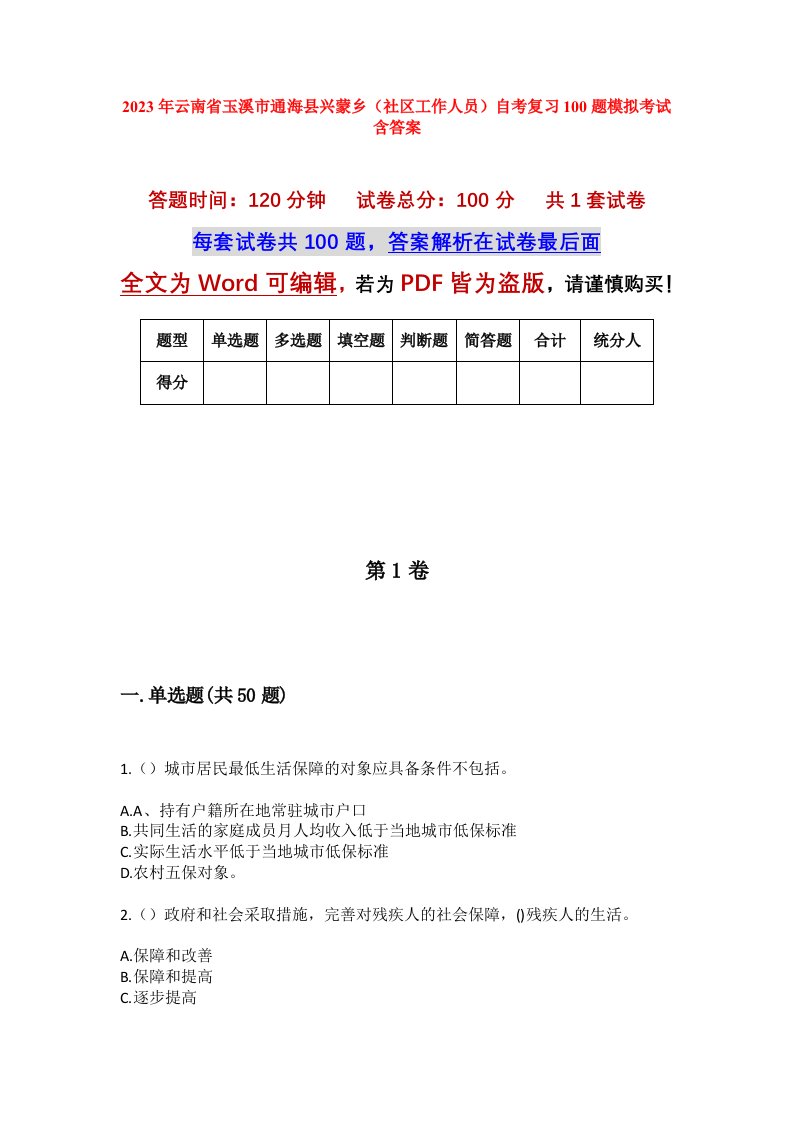 2023年云南省玉溪市通海县兴蒙乡（社区工作人员）自考复习100题模拟考试含答案

答题时间：120分钟　　试卷总分：100分　　共1套试卷

每套试卷共100题，答案解析在试卷最后面

全文为Word可编辑，若为PDF皆为盗版，请谨慎购买！

| 题型 | 单选题 | 多选题 | 填空题 | 判断题 | 简答题 | 合计 | 统分人 |
|---|---|---|---|---|---|---|---|
| 得分 | | | | | | | |

第1卷

一.单选题(共50题)

1.（）城市居民最低生活保障的对象应具备条件不包括。

A.A、持有户籍所在地常驻城市户口
B.共同生活的家庭成员月人均收入低于当地城市低保标准
C.实际生活水平低于当地城市低保标准
D.农村五保对象。

2.（）政府和社会采取措施，完善对残疾人的社会保障，()残疾人的生活。

A.保障和改善
B.保障和提高
C.逐步提高